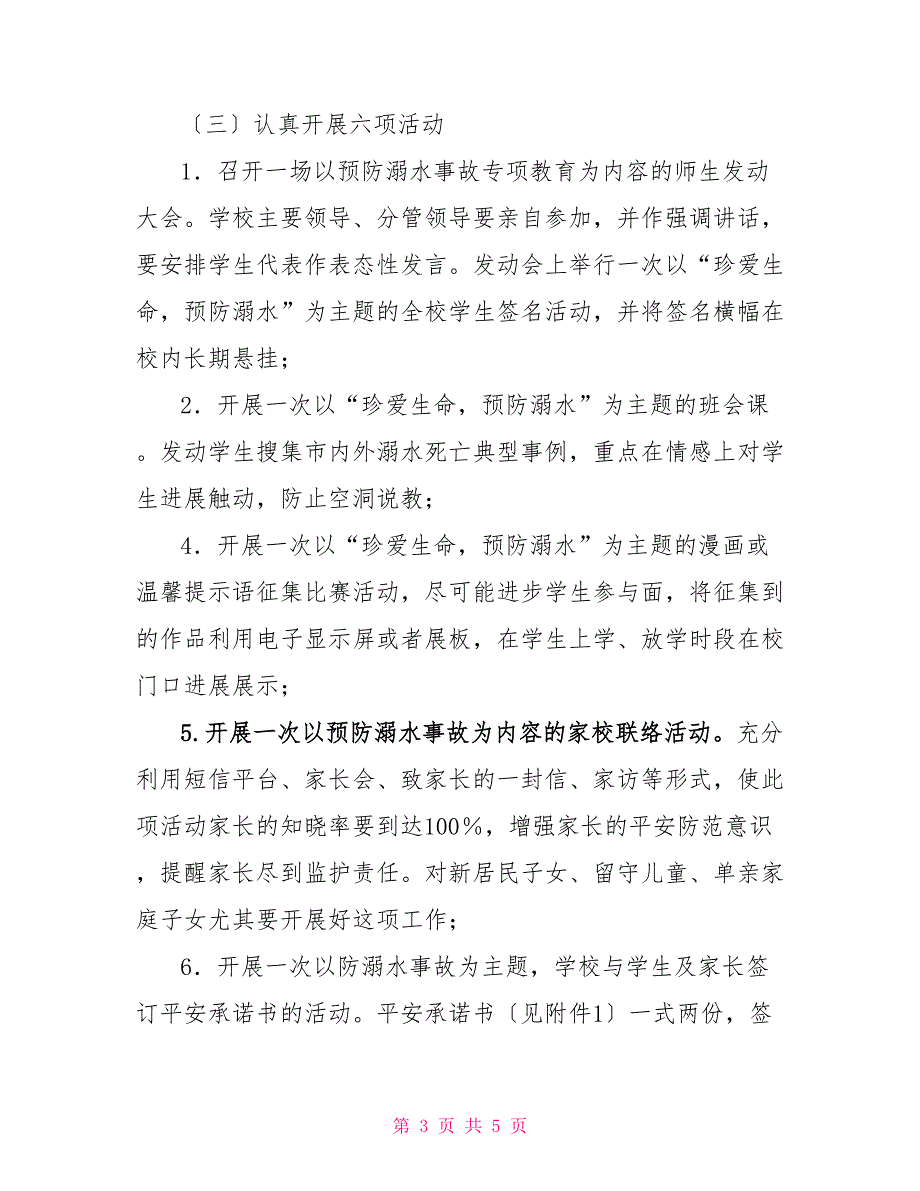 〔三〕认真开展六项活动

1．召开一场以预防溺水事故专项教育为内容的师生发动大会。学校主要领导、分管领导要亲自参加，并作强调讲话，要安排学生代表作表态性发言。发动会上举行一次以“珍爱生命，预防溺水”为主题的全校学生签名活动，并将签名横幅在校内长期悬挂；

2．开展一次以“珍爱生命，预防溺水”为主题的班会课。发动学生搜集市内外溺水死亡典型事例，重点在情感上对学生进展触动，防止空洞说教；

4．开展一次以“珍爱生命，预防溺水”为主题的漫画或温馨提示语征集比赛活动，尽可能进步学生参与面，将征集到的作品利用电子显示屏或者展板，在学生上学、放学时段在校门口进展展示；

5.开展一次以预防溺水事故为内容的家校联络活动。充分利用短信平台、家长会、致家长的一封信、家访等形式，使此项活动家长的知晓率要到达100%，增强家长的平安防范意识，提醒家长尽到监护责任。对新居民子女、留守儿童、单亲家庭子女尤其要开展好这项工作；

6．开展一次以防溺水事故为主题，学校与学生及家长签订平安承诺书的活动。平安承诺书〔见附件1〕一式两份，签

第 3 页 共 5 页